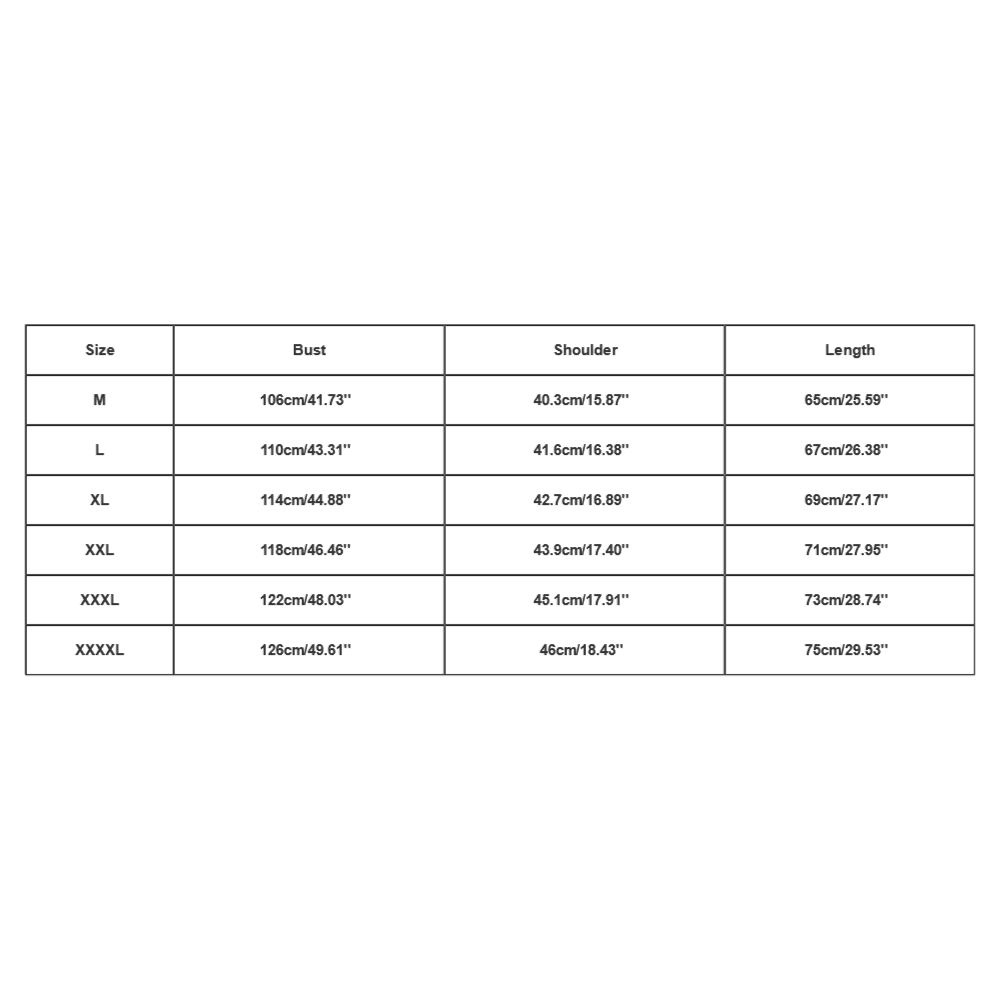 | Size | Bust | Shoulder | Length |
|---|---|---|---|
| M | 106cm/41.73'' | 40.3cm/15.87'' | 65cm/25.59'' |
| L | 110cm/43.31'' | 41.6cm/16.38'' | 67cm/26.38'' |
| XL | 114cm/44.88'' | 42.7cm/16.89'' | 69cm/27.17'' |
| XXL | 118cm/46.46'' | 43.9cm/17.40'' | 71cm/27.95'' |
| XXXL | 122cm/48.03'' | 45.1cm/17.91'' | 73cm/28.74'' |
| XXXXL | 126cm/49.61'' | 46cm/18.43'' | 75cm/29.53'' |